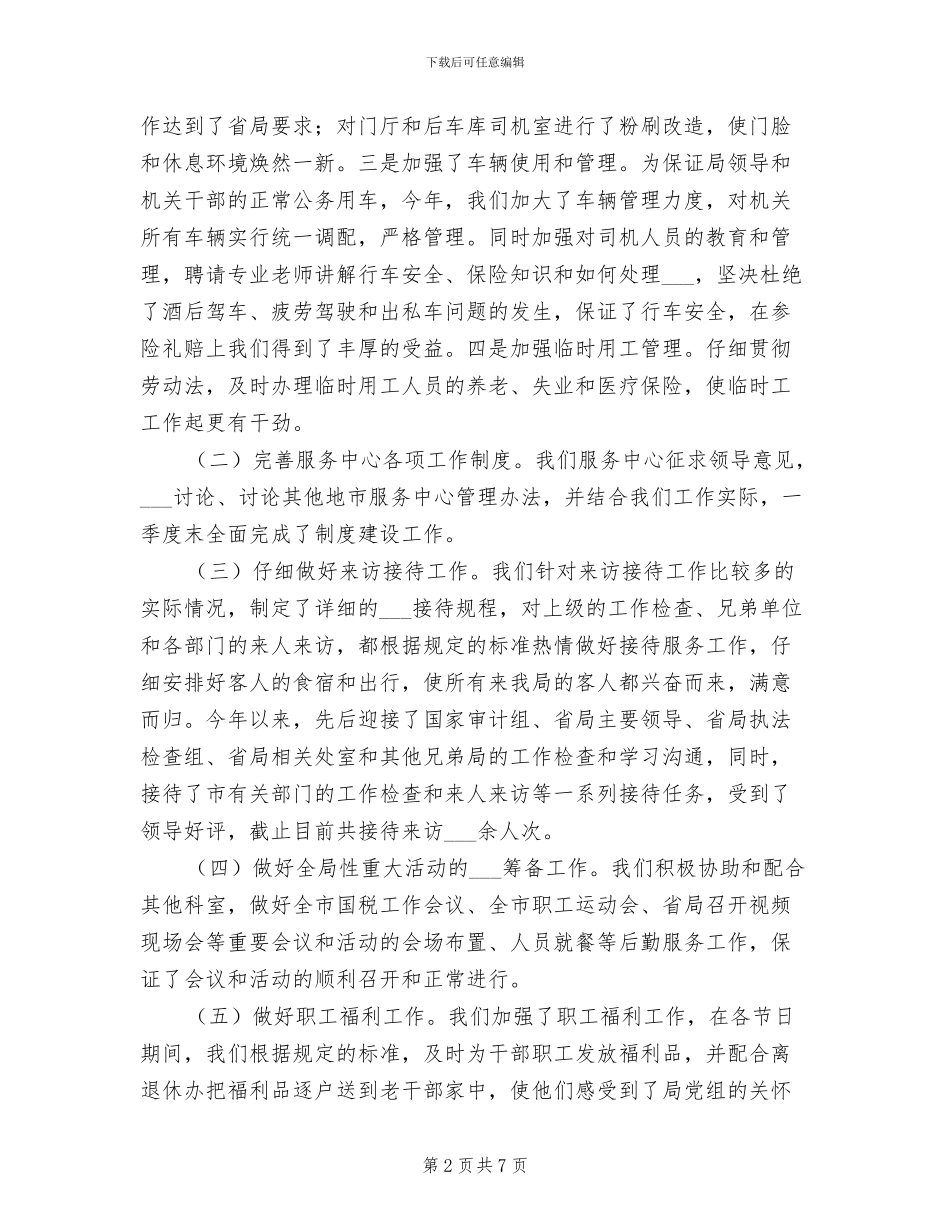 下载后可任意编辑

作达到了省局要求；对门厅和后车库司机室进行了粉刷改造，使门脸和休息环境焕然一新。三是加强了车辆使用和管理。为保证局领导和机关干部的正常公务用车，今年，我们加大了车辆管理力度，对机关所有车辆实行统一调配，严格管理。同时加强对司机人员的教育和管理，聘请专业老师讲解行车安全、保险知识和如何处理___，坚决杜绝了酒后驾车、疲劳驾驶和出私车问题的发生，保证了行车安全，在参险礼赔上我们得到了丰厚的受益。四是加强临时用工管理。仔细贯彻劳动法，及时办理临时用工人员的养老、失业和医疗保险，使临时工工作起更有干劲。

（二）完善服务中心各项工作制度。我们服务中心征求领导意见，___讨论、讨论其他地市服务中心管理办法，并结合我们工作实际，一季度末全面完成了制度建设工作。

（三）仔细做好来访接待工作。我们针对来访接待工作比较多的实际情况，制定了详细的___接待规程，对上级的工作检查、兄弟单位和各部门的来人来访，都根据规定的标准热情做好接待服务工作，仔细安排好客人的食宿和出行，使所有来我局的客人都兴奋而来，满意而归。今年以来，先后迎接了国家审计组、省局主要领导、省局执法检查组、省局相关处室和其他兄弟局的工作检查和学习沟通，同时，接待了市有关部门的工作检查和来人来访等一系列接待任务，受到了领导好评，截止目前共接待来访___余人次。

（四）做好全局性重大活动的___筹备工作。我们积极协助和配合其他科室，做好全市国税工作会议、全市职工运动会、省局召开视频现场会等重要会议和活动的会场布置、人员就餐等后勤服务工作，保证了会议和活动的顺利召开和正常进行。

（五）做好职工福利工作。我们加强了职工福利工作，在各节日期间，我们根据规定的标准，及时为干部职工发放福利品，并配合离退休办把福利品逐户送到老干部家中，使他们感受到了局党组的关怀

第 2 页 共 7 页